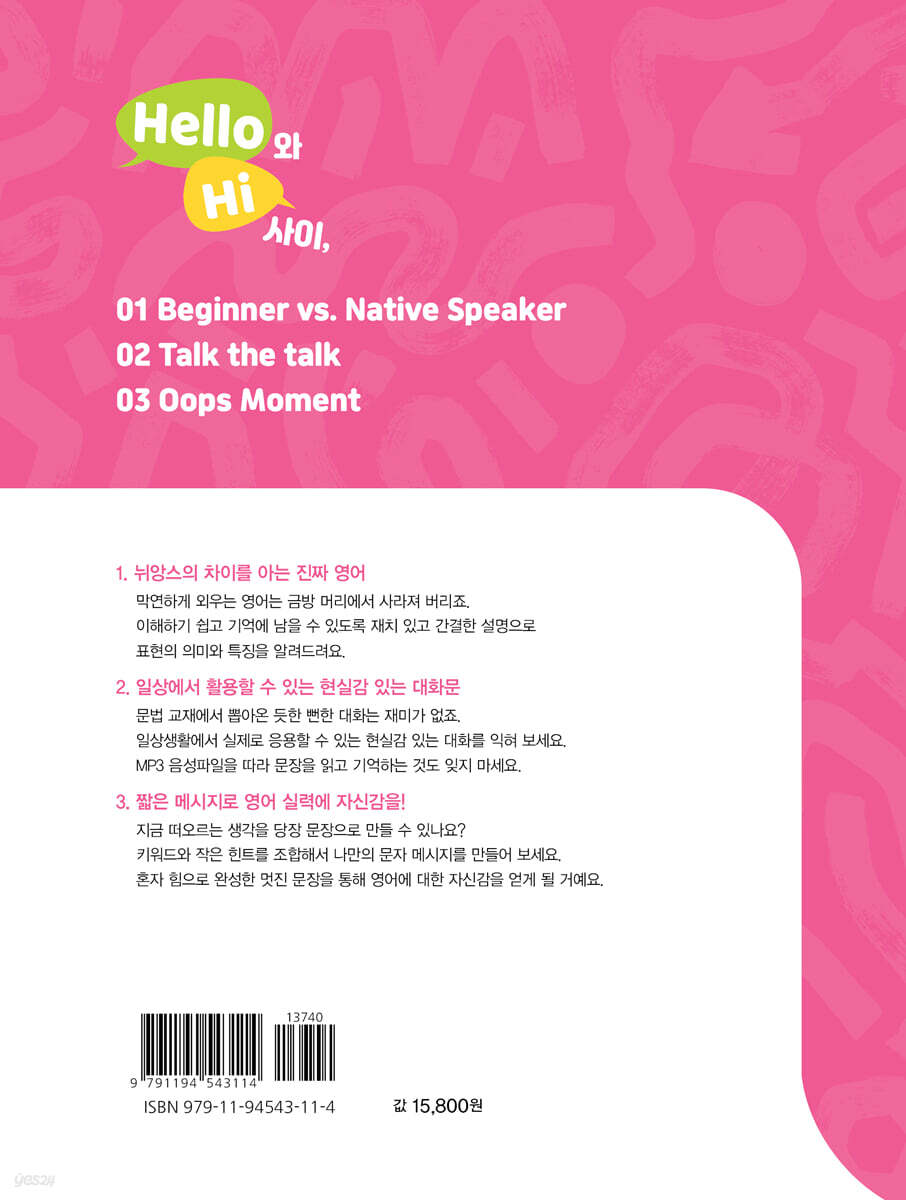 Hello 와
Hi 사이,

01 Beginner vs. Native Speaker
02 Talk the talk
03 Oops Moment

1. 뉘앙스의 차이를 아는 진짜 영어

막연하게 외우는 영어는 금방 머리에서 사라져 버리죠.
이해하기 쉽고 기억에 남을 수 있도록 재치 있고 간결한 설명으로
표현의 의미와 특징을 알려드려요.

2. 일상에서 활용할 수 있는 현실감 있는 대화문

문법 교재에서 뽑아온 듯한 뻔한 대화는 재미가 없죠.
일상생활에서 실제로 응용할 수 있는 현실감 있는 대화를 익혀 보세요.
MP3 음성파일을 따라 문장을 읽고 기억하는 것도 잊지 마세요.

3. 짧은 메시지로 영어 실력에 자신감을!

지금 떠오르는 생각을 당장 문장으로 만들 수 있나요?
키워드와 작은 힌트를 조합해서 나만의 문자 메시지를 만들어 보세요.
혼자 힘으로 완성한 멋진 문장을 통해 영어에 대한 자신감을 얻게 될 거예요.

13740
9 791194 543114
ISBN 979-11-94543-11-4

값 15,800원

yes24